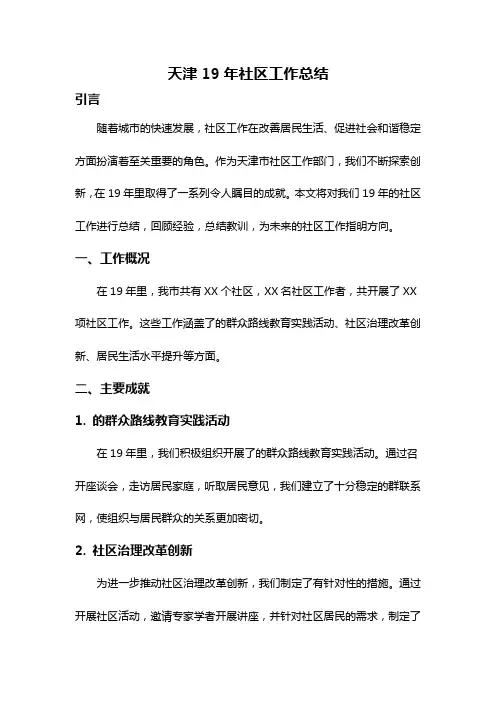 天津 19 年社区工作总结

引言

随着城市的快速发展，社区工作在改善居民生活、促进社会和谐稳定方面扮演着至关重要的角色。作为天津市社区工作部门，我们不断探索创新，在 19 年里取得了一系列令人瞩目的成就。本文将对我们 19 年的社区工作进行总结，回顾经验，总结教训，为未来的社区工作指明方向。

一、工作概况

在 19 年里，我市共有 XX 个社区，XX 名社区工作者，共开展了 XX 项社区工作。这些工作涵盖了的群众路线教育实践活动、社区治理改革创新、居民生活水平提升等方面。

二、主要成就

1. 的群众路线教育实践活动

在 19 年里，我们积极组织开展了的群众路线教育实践活动。通过召开座谈会，走访居民家庭，听取居民意见，我们建立了十分稳定的群联系网，使组织与居民群众的关系更加密切。

2. 社区治理改革创新

为进一步推动社区治理改革创新，我们制定了有针对性的措施。通过开展社区活动，邀请专家学者开展讲座，并针对社区居民的需求，制定了